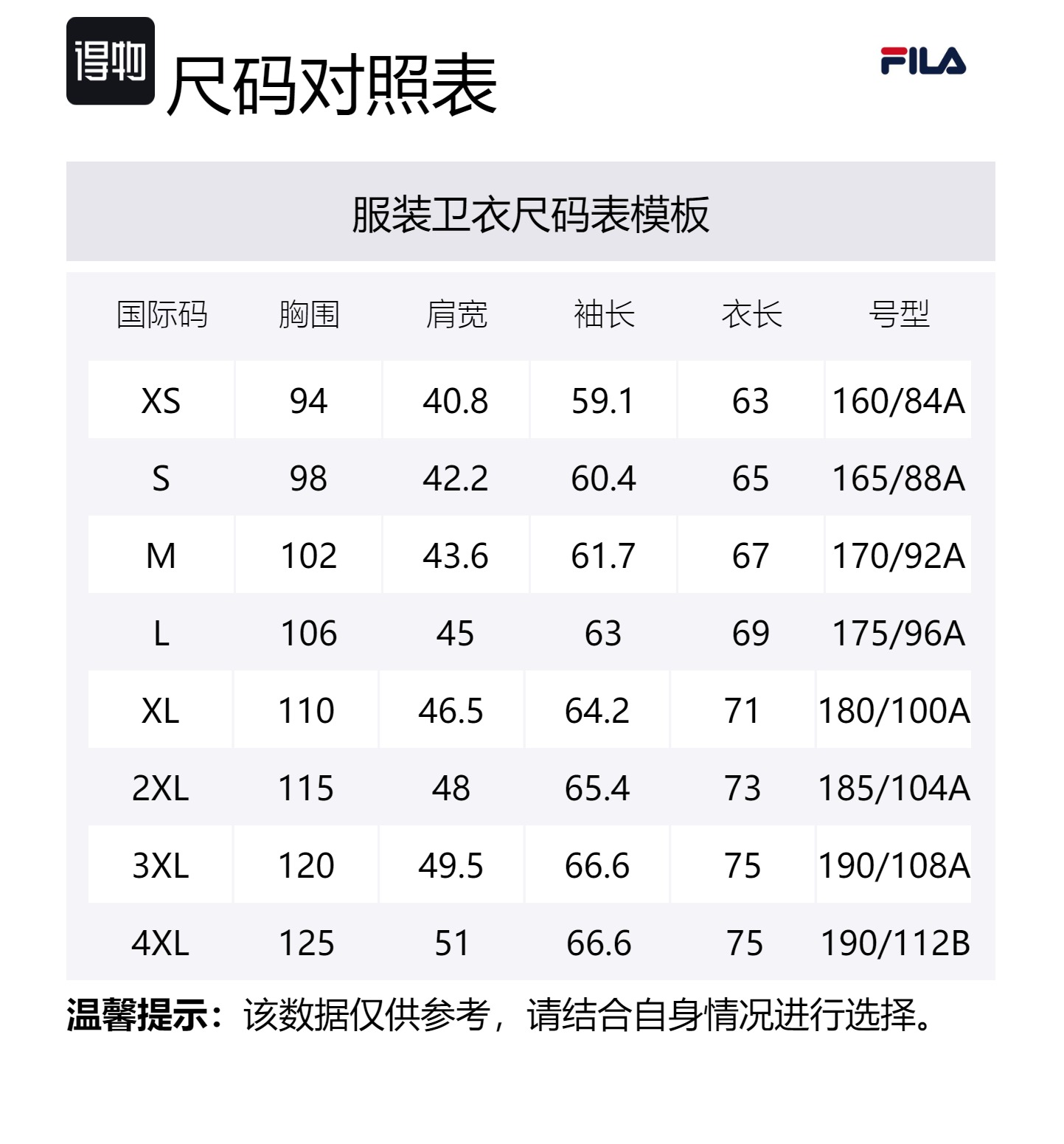 得物

尺码对照表

FILA

服装卫衣尺码表模板

| 国际码 | 胸围 | 肩宽 | 袖长 | 衣长 | 号型 |
|---|---|---|---|---|---|
| XS | 94 | 40.8 | 59.1 | 63 | 160/84A |
| S | 98 | 42.2 | 60.4 | 65 | 165/88A |
| M | 102 | 43.6 | 61.7 | 67 | 170/92A |
| L | 106 | 45 | 63 | 69 | 175/96A |
| XL | 110 | 46.5 | 64.2 | 71 | 180/100A |
| 2XL | 115 | 48 | 65.4 | 73 | 185/104A |
| 3XL | 120 | 49.5 | 66.6 | 75 | 190/108A |
| 4XL | 125 | 51 | 66.6 | 75 | 190/112B |

温馨提示：该数据仅供参考，请结合自身情况进行选择。